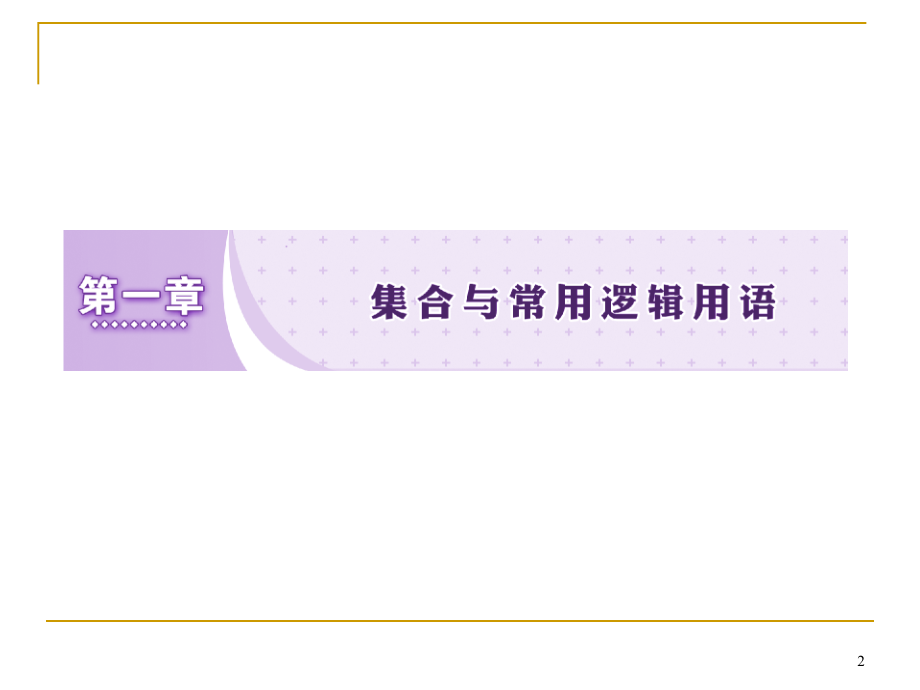 第一章

集合与常用逻辑用语

2